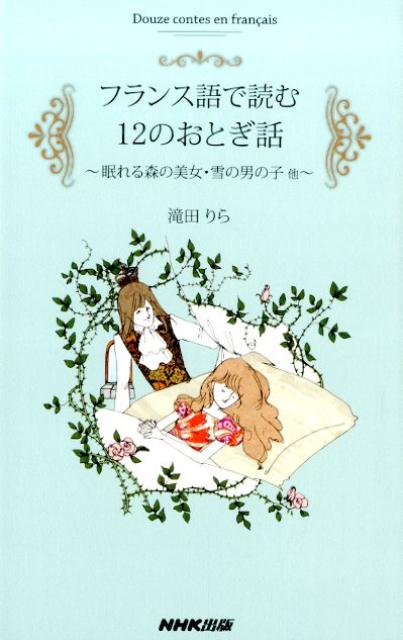 Douze contes en français

フランス語で読む
12のおとぎ話

〜眠れる森の美女・雪の男の子 他〜

滝田 りら

NHK出版